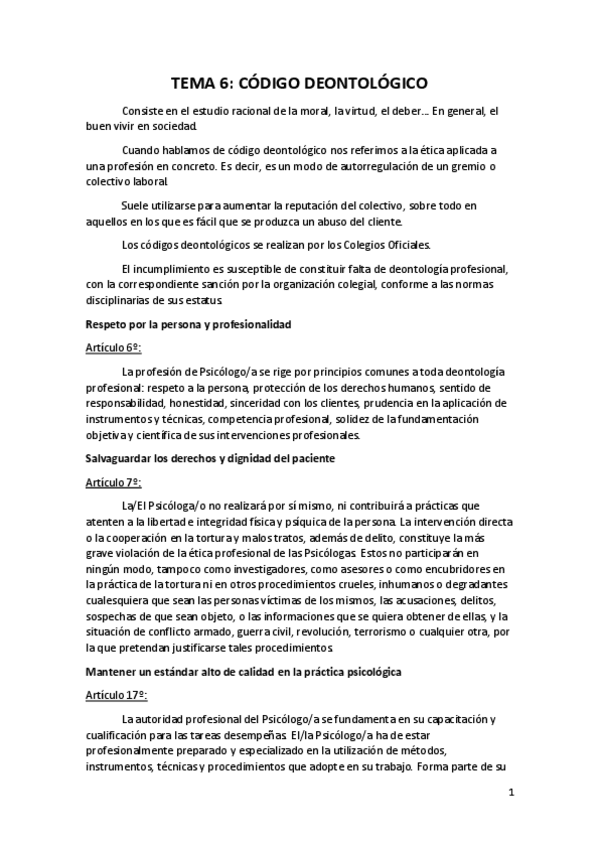 TEMA 6: CÓDIGO DEONTOLÓGICO

Consiste en el estudio racional de la moral, la virtud, el deber... En general, el buen vivir en sociedad.

Cuando hablamos de código deontológico nos referimos a la ética aplicada a una profesión en concreto. Es decir, es un modo de autorregulación de un gremio o colectivo laboral.

Suele utilizarse para aumentar la reputación del colectivo, sobre todo en aquellos en los que es fácil que se produzca un abuso del cliente.

Los códigos deontológicos se realizan por los Colegios Oficiales.

El incumplimiento es susceptible de constituir falta de deontología profesional, con la correspondiente sanción por la organización colegial, conforme a las normas disciplinarias de sus estatus.

Respeto por la persona y profesionalidad

Artículo 6º:

La profesión de Psicólogo/a se rige por principios comunes a toda deontología profesional: respeto a la persona, protección de los derechos humanos, sentido de responsabilidad, honestidad, sinceridad con los clientes, prudencia en la aplicación de instrumentos y técnicas, competencia profesional, solidez de la fundamentación objetiva y científica de sus intervenciones profesionales.

Salvaguardar los derechos y dignidad del paciente

Artículo 7º:

La/El Psicóloga/o no realizará por sí mismo, ni contribuirá a prácticas que atenten a la libertad e integridad física y psíquica de la persona. La intervención directa o la cooperación en la tortura y malos tratos, además de delito, constituye la más grave violación de la ética profesional de las Psicólogas. Estos no participarán en ningún modo, tampoco como investigadores, como asesores o como encubridores en la práctica de la tortura ni en otros procedimientos crueles, inhumanos o degradantes cualesquiera que sean las personas víctimas de los mismos, las acusaciones, delitos, sospechas de que sean objeto, o las informaciones que se quiera obtener de ellas, y la situación de conflicto armado, guerra civil, revolución, terrorismo o cualquier otra, por la que pretendan justificarse tales procedimientos.

Mantener un estándar alto de calidad en la práctica psicológica

Artículo 17º:

La autoridad profesional del Psicólogo/a se fundamenta en su capacitación y cualificación para las tareas desempeñas. El/la Psicólogo/a ha de estar profesionalmente preparado y especializado en la utilización de métodos, instrumentos, técnicas y procedimientos que adopte en su trabajo. Forma parte de su

1